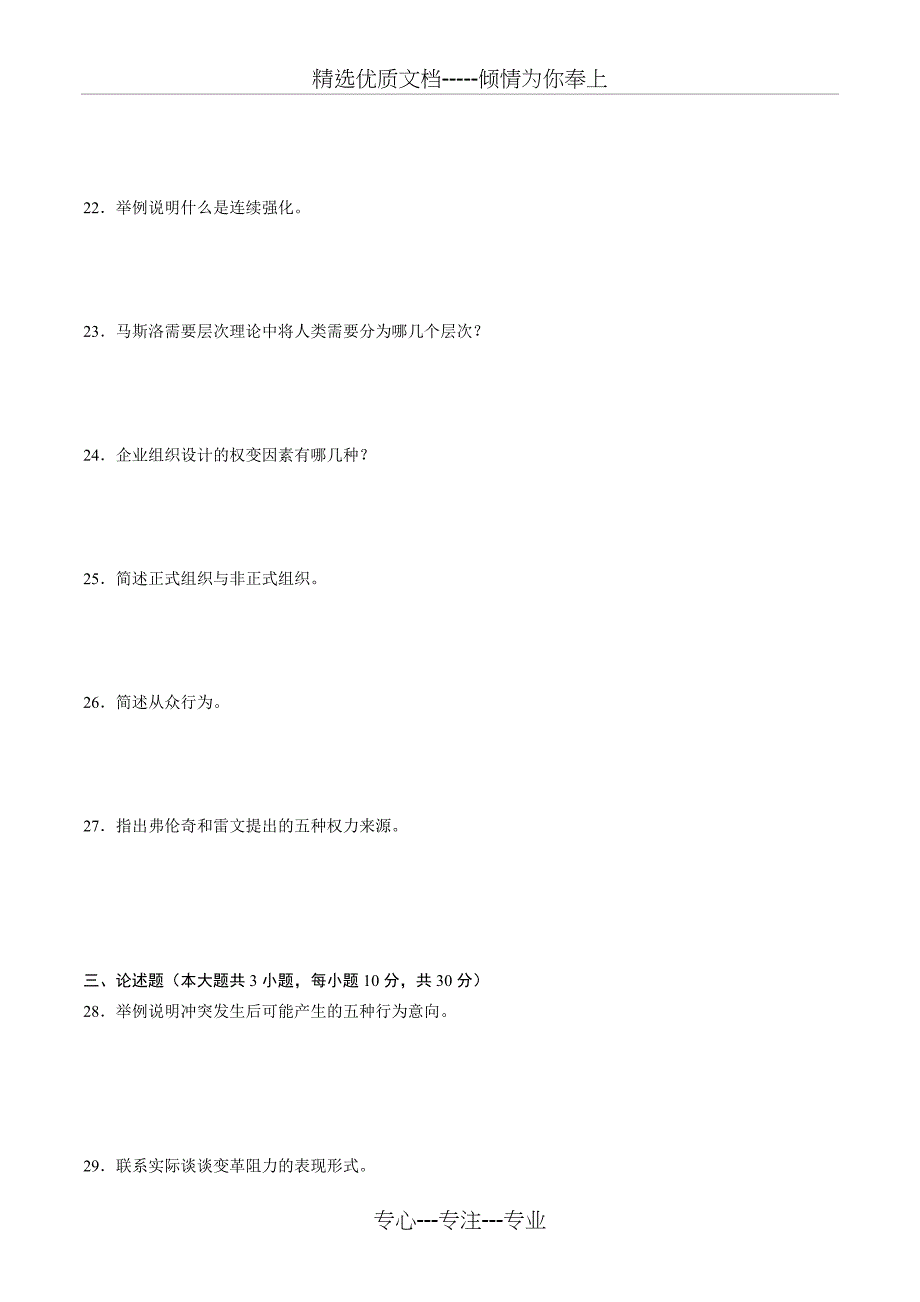 精选优质文档-----倾情为你奉上

22．举例说明什么是连续强化。

23．马斯洛需要层次理论中将人类需要分为哪几个层次？

24．企业组织设计的权变因素有哪几种？

25．简述正式组织与非正式组织。

26．简述从众行为。

27．指出弗伦奇和雷文提出的五种权力来源。

三、论述题（本大题共 3 小题，每小题 10 分，共 30 分）
28．举例说明冲突发生后可能产生的五种行为意向。

29．联系实际谈谈变革阻力的表现形式。

专心---专注---专业